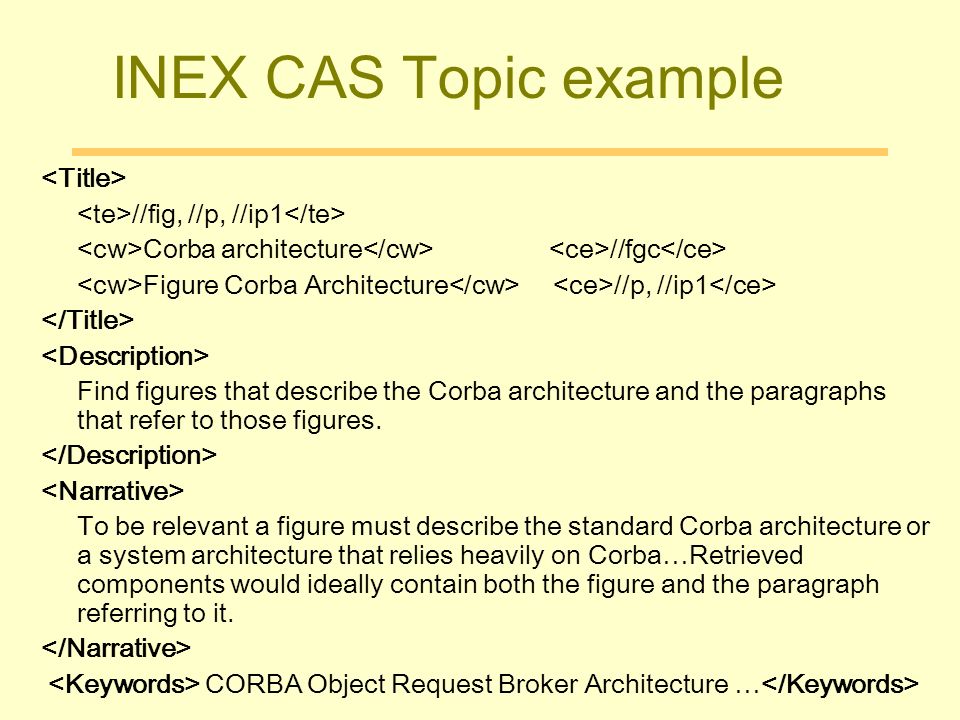 INEX CAS Topic example

<Title>

<te>//fig, //p, //ip1</te>

<cw>Corba architecture</cw> <ce>//fgc</ce>

<cw>Figure Corba Architecture</cw> <ce>//p, //ip1</ce>

</Title>

<Description>

Find figures that describe the Corba architecture and the paragraphs that refer to those figures.

</Description>

<Narrative>

To be relevant a figure must describe the standard Corba architecture or a system architecture that relies heavily on Corba…Retrieved components would ideally contain both the figure and the paragraph referring to it.

</Narrative>

<Keywords> CORBA Object Request Broker Architecture …</Keywords>